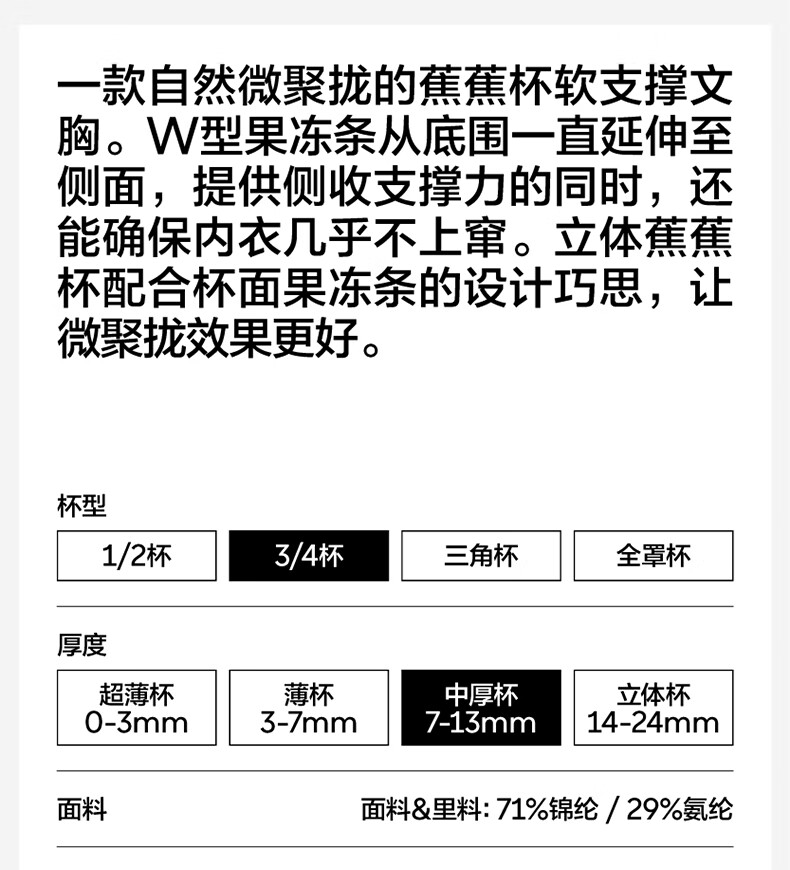 一款自然微聚拢的蕉蕉杯软支撑文胸。W型果冻条从底围一直延伸至侧面，提供侧收支撑力的同时，还能确保内衣几乎不上窜。立体蕉蕉杯配合杯面果冻条的设计巧思，让微聚拢效果更好。

杯型

1/2杯 3/4杯 三角杯 全罩杯

厚度

超薄杯
0-3mm

薄杯
3-7mm

中厚杯
7-13mm

立体杯
14-24mm

面料

面料&里料: 71%锦纶 / 29%氨纶